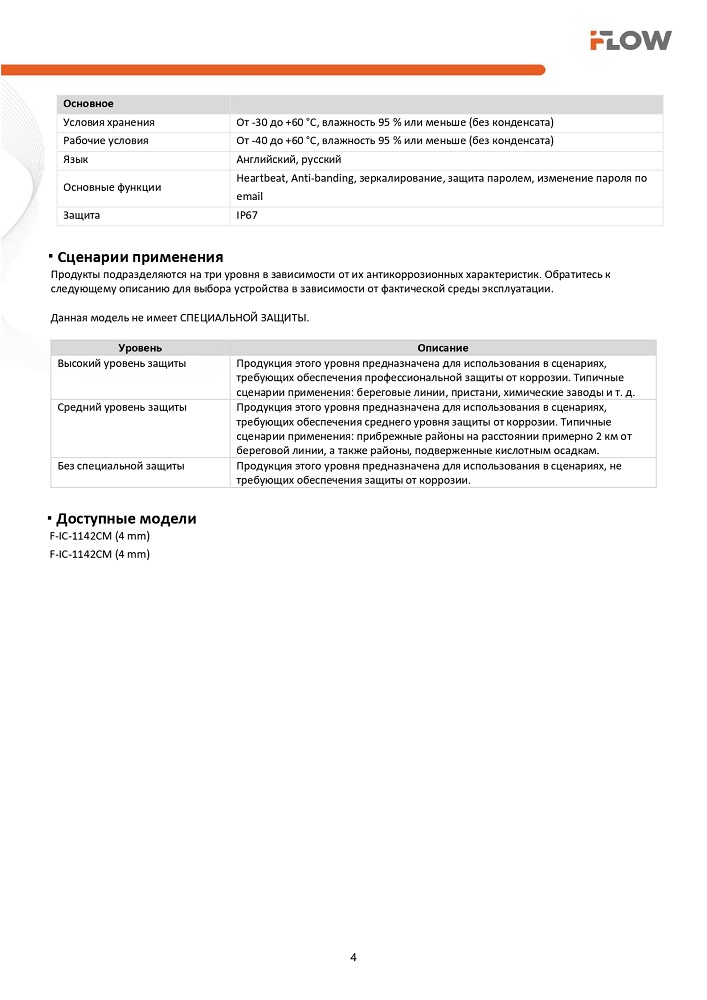 FLOW

| Основное | |
|---|---|
| Условия хранения | От -30 до +60 °C, влажность 95 % или меньше (без конденсата) |
| Рабочие условия | От -40 до +60 °C, влажность 95 % или меньше (без конденсата) |
| Язык | Английский, русский |
| Основные функции | Heartbeat, Anti-banding, зеркалирование, защита паролем, изменение пароля по email |
| Защита | IP67 |

Сценарии применения

Продукты подразделяются на три уровня в зависимости от их антикоррозионных характеристик. Обратитесь к следующему описанию для выбора устройства в зависимости от фактической среды эксплуатации.

Данная модель не имеет СПЕЦИАЛЬНОЙ ЗАЩИТЫ.

| Уровень | Описание |
|---|---|
| Высокий уровень защиты | Продукция этого уровня предназначена для использования в сценариях, требующих обеспечения профессиональной защиты от коррозии. Типичные сценарии применения: береговые линии, пристани, химические заводы и т. д. |
| Средний уровень защиты | Продукция этого уровня предназначена для использования в сценариях, требующих обеспечения среднего уровня защиты от коррозии. Типичные сценарии применения: прибрежные районы на расстоянии примерно 2 км от береговой линии, а также районы, подверженные кислотным осадкам. |
| Без специальной защиты | Продукция этого уровня предназначена для использования в сценариях, не требующих обеспечения защиты от коррозии. |

Доступные модели

F-IC-1142CM (4 mm)
F-IC-1142CM (4 mm)

4